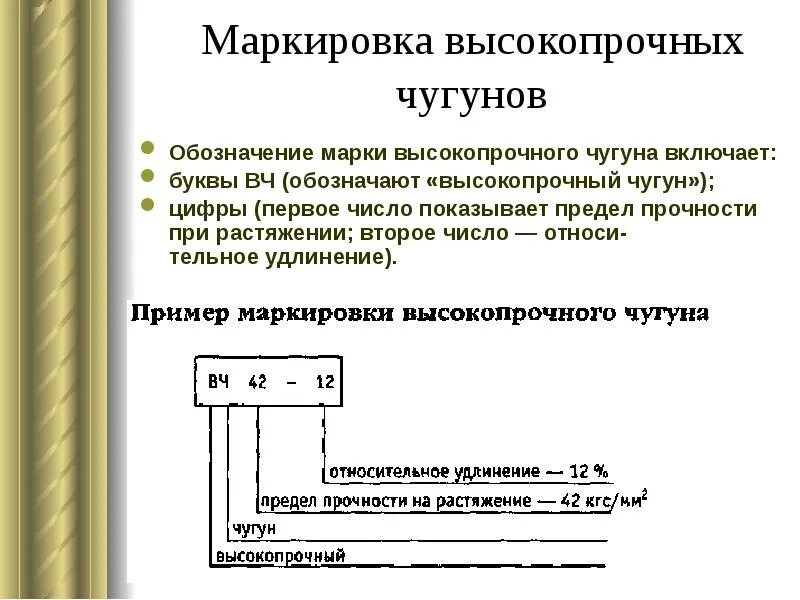 Маркировка высокопрочных чугунов

Обозначение марки высокопрочного чугуна включает:

буквы ВЧ (обозначают «высокопрочный чугун»);

цифры (первое число показывает предел прочности при растяжении; второе число — относительное удлинение).

Пример маркировки высокопрочного чугуна

ВЧ 42 – 12

относительное удлинение — 12 %

предел прочности на растяжение — 42 кгс/мм$^2$

чугун

высокопрочный